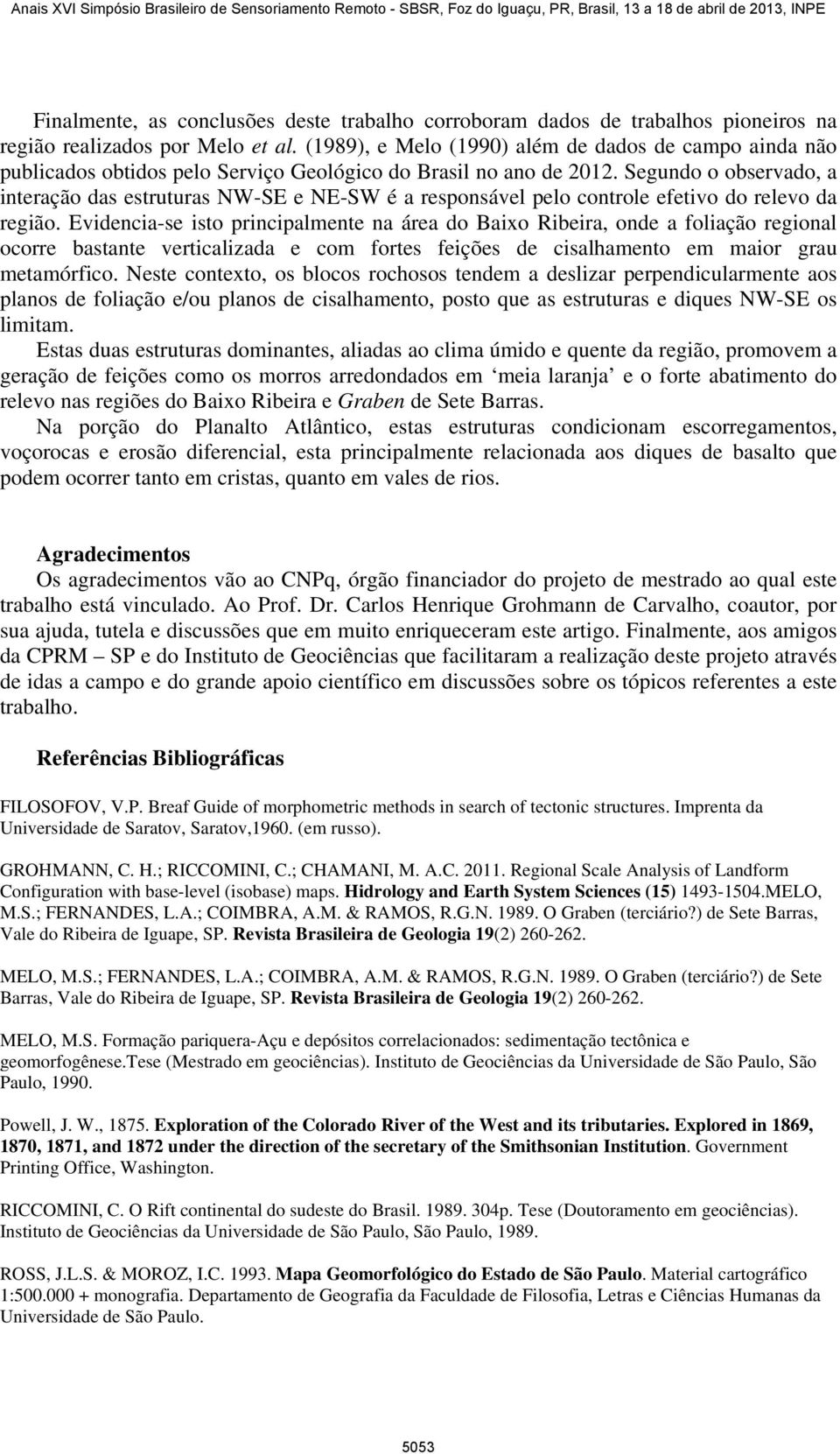 Anais XVI Simpósio Brasileiro de Sensoriamento Remoto - SBSR, Foz do Iguaçu, PR, Brasil, 13 a 18 de abril de 2013, INPE

Finalmente, as conclusões deste trabalho corroboram dados de trabalhos pioneiros na região realizados por Melo et al. (1989), e Melo (1990) além de dados de campo ainda não publicados obtidos pelo Serviço Geológico do Brasil no ano de 2012. Segundo o observado, a interação das estruturas NW-SE e NE-SW é a responsável pelo controle efetivo do relevo da região. Evidencia-se isto principalmente na área do Baixo Ribeira, onde a foliação regional ocorre bastante verticalizada e com fortes feições de cisalhamento em maior grau metamórfico. Neste contexto, os blocos rochosos tendem a deslizar perpendicularmente aos planos de foliação e/ou planos de cisalhamento, posto que as estruturas e diques NW-SE os limitam.

Estas duas estruturas dominantes, aliadas ao clima úmido e quente da região, promovem a geração de feições como os morros arredondados em ‘meia laranja’ e o forte abatimento do relevo nas regiões do Baixo Ribeira e Graben de Sete Barras.

Na porção do Planalto Atlântico, estas estruturas condicionam escorregamentos, voçorocas e erosão diferencial, esta principalmente relacionada aos diques de basalto que podem ocorrer tanto em cristas, quanto em vales de rios.

Agradecimentos

Os agradecimentos vão ao CNPq, órgão financiador do projeto de mestrado ao qual este trabalho está vinculado. Ao Prof. Dr. Carlos Henrique Grohmann de Carvalho, coautor, por sua ajuda, tutela e discussões que em muito enriqueceram este artigo. Finalmente, aos amigos da CPRM – SP e do Instituto de Geociências que facilitaram a realização deste projeto através de idas a campo e do grande apoio científico em discussões sobre os tópicos referentes a este trabalho.

Referências Bibliográficas

FILOSOFOV, V.P. Breaf Guide of morphometric methods in search of tectonic structures. Imprenta da Universidade de Saratov, Saratov,1960. (em russo).

GROHMANN, C. H.; RICCOMINI, C.; CHAMANI, M. A.C. 2011. Regional Scale Analysis of Landform Configuration with base-level (isobase) maps. Hidrology and Earth System Sciences (15) 1493-1504.MELO, M.S.; FERNANDES, L.A.; COIMBRA, A.M. & RAMOS, R.G.N. 1989. O Graben (terciário?) de Sete Barras, Vale do Ribeira de Iguape, SP. Revista Brasileira de Geologia 19(2) 260-262.

MELO, M.S.; FERNANDES, L.A.; COIMBRA, A.M. & RAMOS, R.G.N. 1989. O Graben (terciário?) de Sete Barras, Vale do Ribeira de Iguape, SP. Revista Brasileira de Geologia 19(2) 260-262.

MELO, M.S. Formação pariquera-Açu e depósitos correlacionados: sedimentação tectônica e geomorfogênese.Tese (Mestrado em geociências). Instituto de Geociências da Universidade de São Paulo, São Paulo, 1990.

Powell, J. W., 1875. Exploration of the Colorado River of the West and its tributaries. Explored in 1869, 1870, 1871, and 1872 under the direction of the secretary of the Smithsonian Institution. Government Printing Office, Washington.

RICCOMINI, C. O Rift continental do sudeste do Brasil. 1989. 304p. Tese (Doutoramento em geociências). Instituto de Geociências da Universidade de São Paulo, São Paulo, 1989.

ROSS, J.L.S. & MOROZ, I.C. 1993. Mapa Geomorfológico do Estado de São Paulo. Material cartográfico 1:500.000 + monografia. Departamento de Geografia da Faculdade de Filosofia, Letras e Ciências Humanas da Universidade de São Paulo.

5053